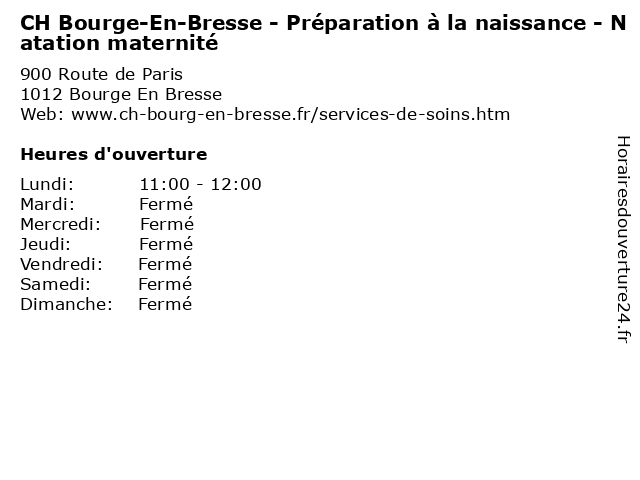 CH Bourge-En-Bresse - Préparation à la naissance - Natation maternité

900 Route de Paris
1012 Bourge En Bresse
Web: www.ch-bourg-en-bresse.fr/services-de-soins.htm

Heures d'ouverture

Lundi: 11:00 - 12:00
Mardi: Fermé
Mercredi: Fermé
Jeudi: Fermé
Vendredi: Fermé
Samedi: Fermé
Dimanche: Fermé

Horairesdouverture24.fr